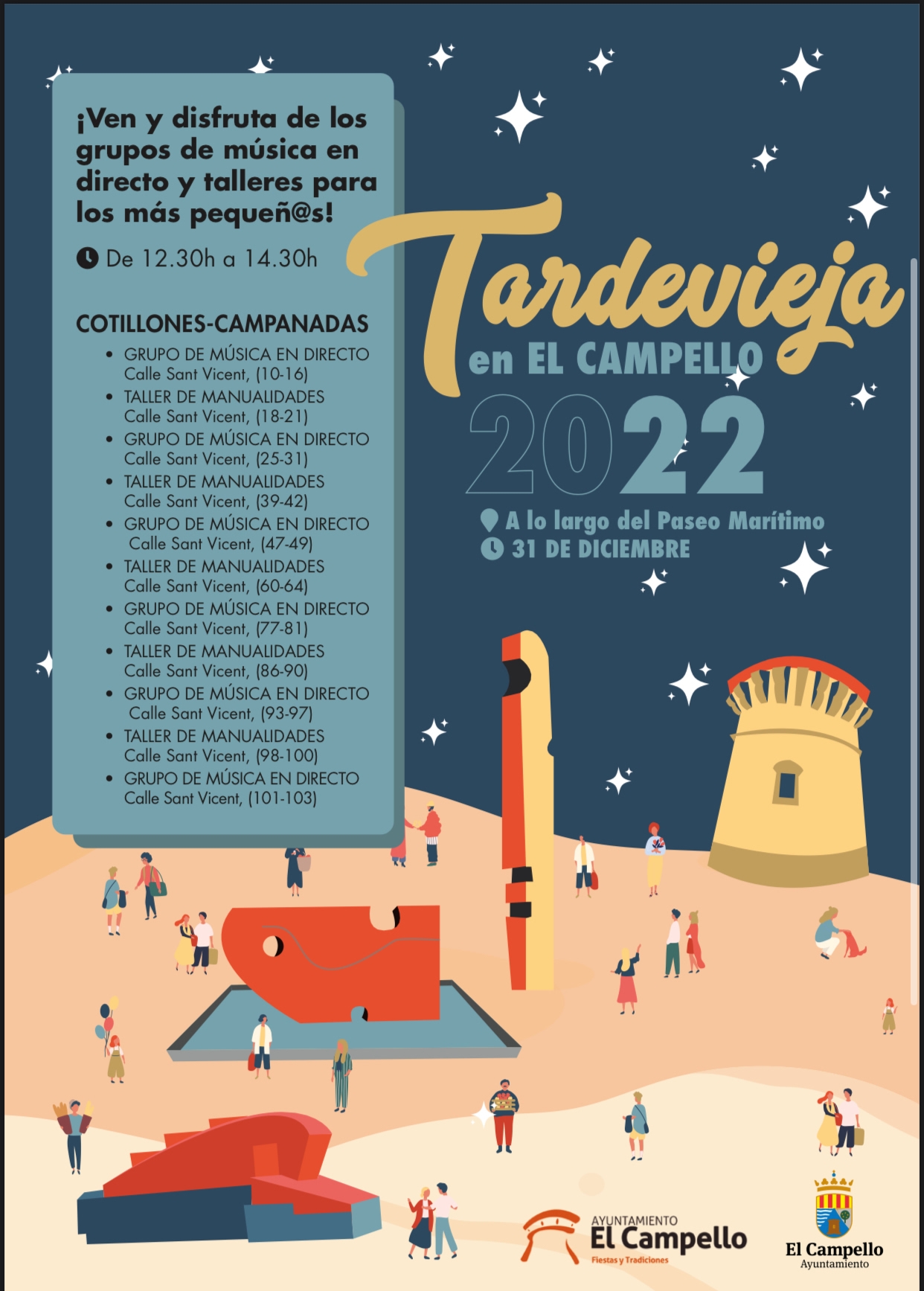 ¡Ven y disfruta de los grupos de música en directo y talleres para los más pequeñ@s!

De 12.30h a 14.30h

COTILLONES-CAMPANADAS

• GRUPO DE MÚSICA EN DIRECTO
Calle Sant Vicent, (10-16)
• TALLER DE MANUALIDADES
Calle Sant Vicent, (18-21)
• GRUPO DE MÚSICA EN DIRECTO
Calle Sant Vicent, (25-31)
• TALLER DE MANUALIDADES
Calle Sant Vicent, (39-42)
• GRUPO DE MÚSICA EN DIRECTO
Calle Sant Vicent, (47-49)
• TALLER DE MANUALIDADES
Calle Sant Vicent, (60-64)
• GRUPO DE MÚSICA EN DIRECTO
Calle Sant Vicent, (77-81)
• TALLER DE MANUALIDADES
Calle Sant Vicent, (86-90)
• GRUPO DE MÚSICA EN DIRECTO
Calle Sant Vicent, (93-97)
• TALLER DE MANUALIDADES
Calle Sant Vicent, (98-100)
• GRUPO DE MÚSICA EN DIRECTO
Calle Sant Vicent, (101-103)

Tardevieja
en EL CAMPELLO
2022

A lo largo del Paseo Marítimo
31 DE DICIEMBRE

AYUNTAMIENTO
El Campello
Fiestas y Tradiciones

El Campello
Ayuntamiento